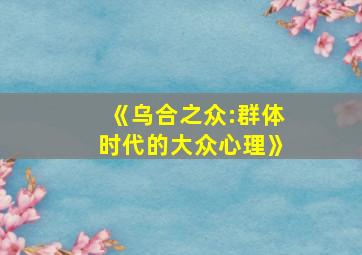 《乌合之众:群体时代的大众心理》